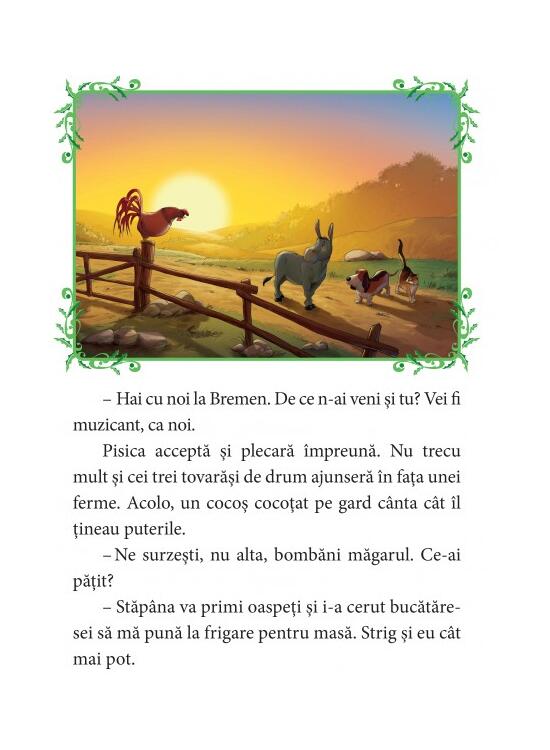 – Hai cu noi la Bremen. De ce n-ai veni și tu? Vei fi muzicant, ca noi.

Pisica acceptă și plecară împreună. Nu trecu mult și cei trei tovarăși de drum ajunseră în fața unei ferme. Acolo, un cocoș cocoțat pe gard cânta cât îl țineau puterile.

– Ne surzești, nu alta, bombăni măgarul. Ce-ai pățit?

– Stăpâna va primi oaspeți și i-a cerut bucătăresei să mă pună la frigare pentru masă. Strig și eu cât mai pot.